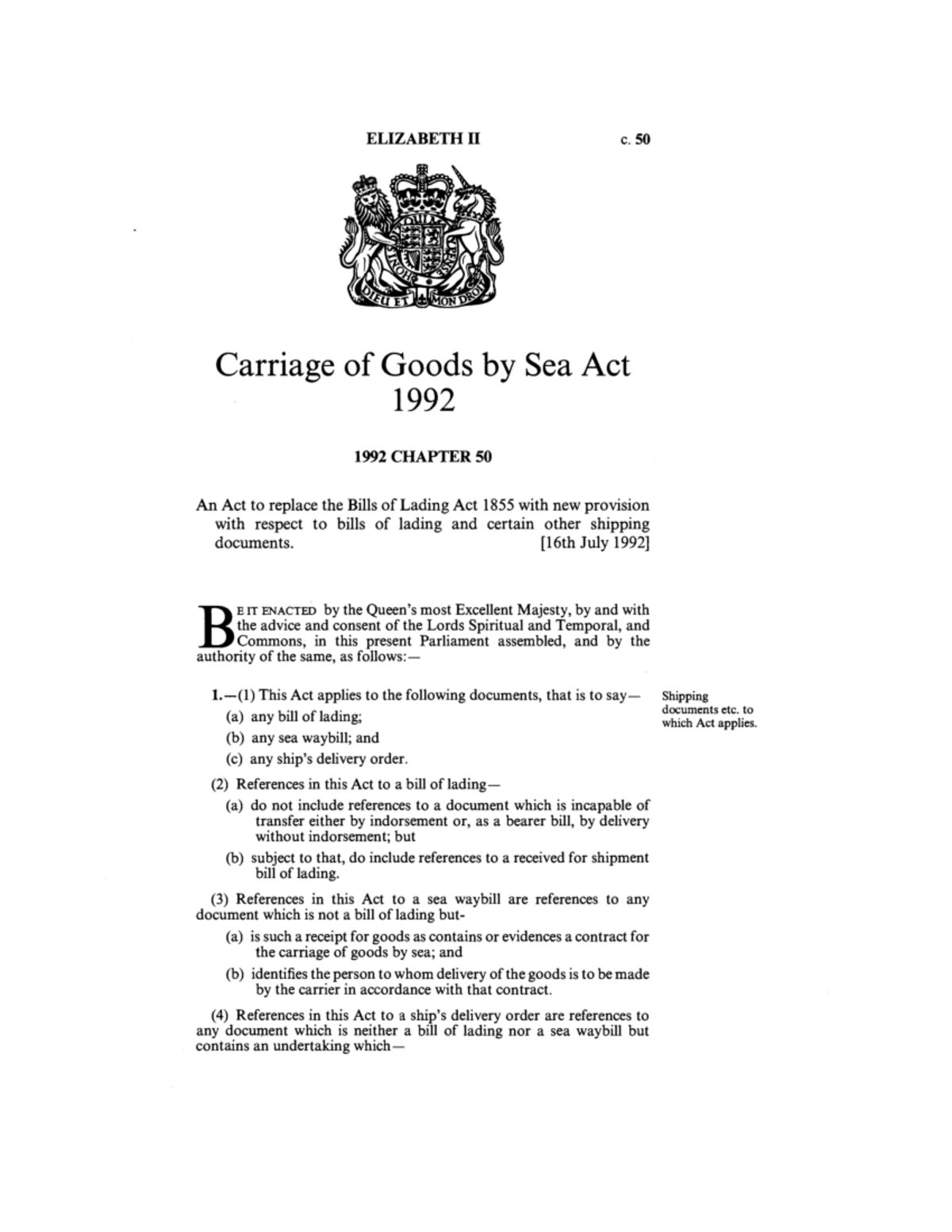 ELIZABETH II c. 50

DIEU ET MON DROIT

Carriage of Goods by Sea Act 1992

1992 CHAPTER 50

An Act to replace the Bills of Lading Act 1855 with new provision with respect to bills of lading and certain other shipping documents. [16th July 1992]

BE IT ENACTED by the Queen's most Excellent Majesty, by and with the advice and consent of the Lords Spiritual and Temporal, and Commons, in this present Parliament assembled, and by the authority of the same, as follows:—

1.—(1) This Act applies to the following documents, that is to say—

Shipping documents etc. to which Act applies.

(a) any bill of lading;

(b) any sea waybill; and

(c) any ship's delivery order.

(2) References in this Act to a bill of lading—

(a) do not include references to a document which is incapable of transfer either by indorsement or, as a bearer bill, by delivery without indorsement; but

(b) subject to that, do include references to a received for shipment bill of lading.

(3) References in this Act to a sea waybill are references to any document which is not a bill of lading but-

(a) is such a receipt for goods as contains or evidences a contract for the carriage of goods by sea; and

(b) identifies the person to whom delivery of the goods is to be made by the carrier in accordance with that contract.

(4) References in this Act to a ship's delivery order are references to any document which is neither a bill of lading nor a sea waybill but contains an undertaking which—